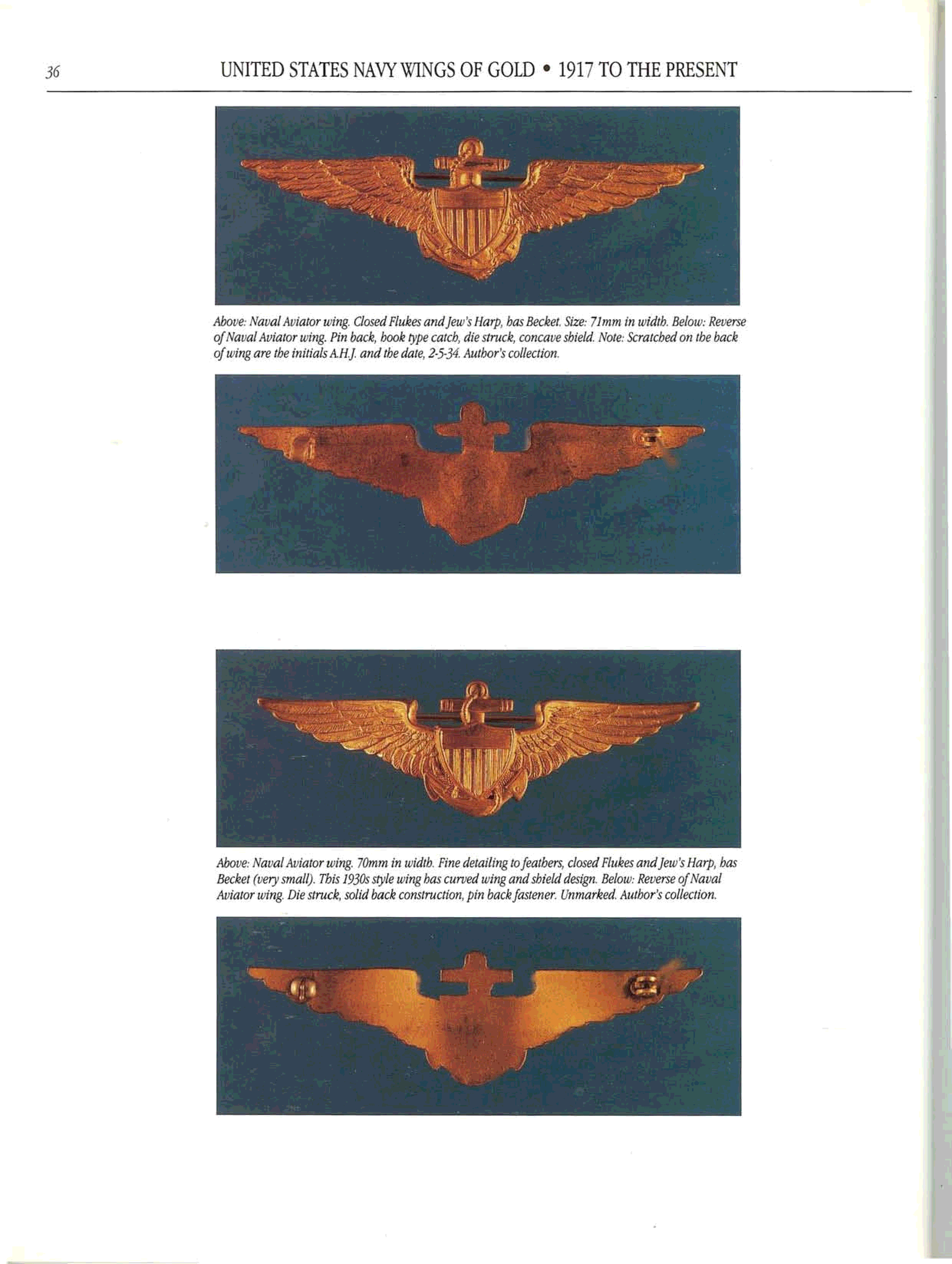 36 UNITED STATES NAVY WINGS OF GOLD • 1917 TO THE PRESENT

Above: Naval Aviator wing. Closed Flukes and Jew's Harp, has Becket. Size: 71mm in width. Below: Reverse of Naval Aviator wing. Pin back, hook type catch, die struck, concave shield. Note: Scratched on the back of wing are the initials A.H.J. and the date, 2-5-34. Author's collection.

Above: Naval Aviator wing. 70mm in width. Fine detailing to feathers, closed Flukes and Jew's Harp, has Becket (very small). This 1930s style wing has curved wing and shield design. Below: Reverse of Naval Aviator wing. Die struck, solid back construction, pin back fastener. Unmarked. Author's collection.